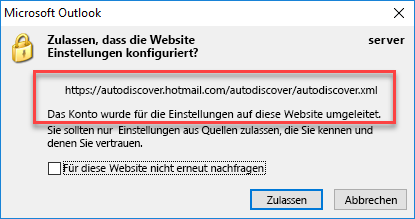 Microsoft Outlook

Zulassen, dass die Website Einstellungen konfiguriert?

server

https://autodiscover.hotmail.com/autodiscover/autodiscover.xml

Das Konto wurde für die Einstellungen auf diese Website umgeleitet.

Sie sollten nur Einstellungen aus Quellen zulassen, die Sie kennen und denen Sie vertrauen.

Für diese Website nicht erneut nachfragen

Zulassen

Abbrechen